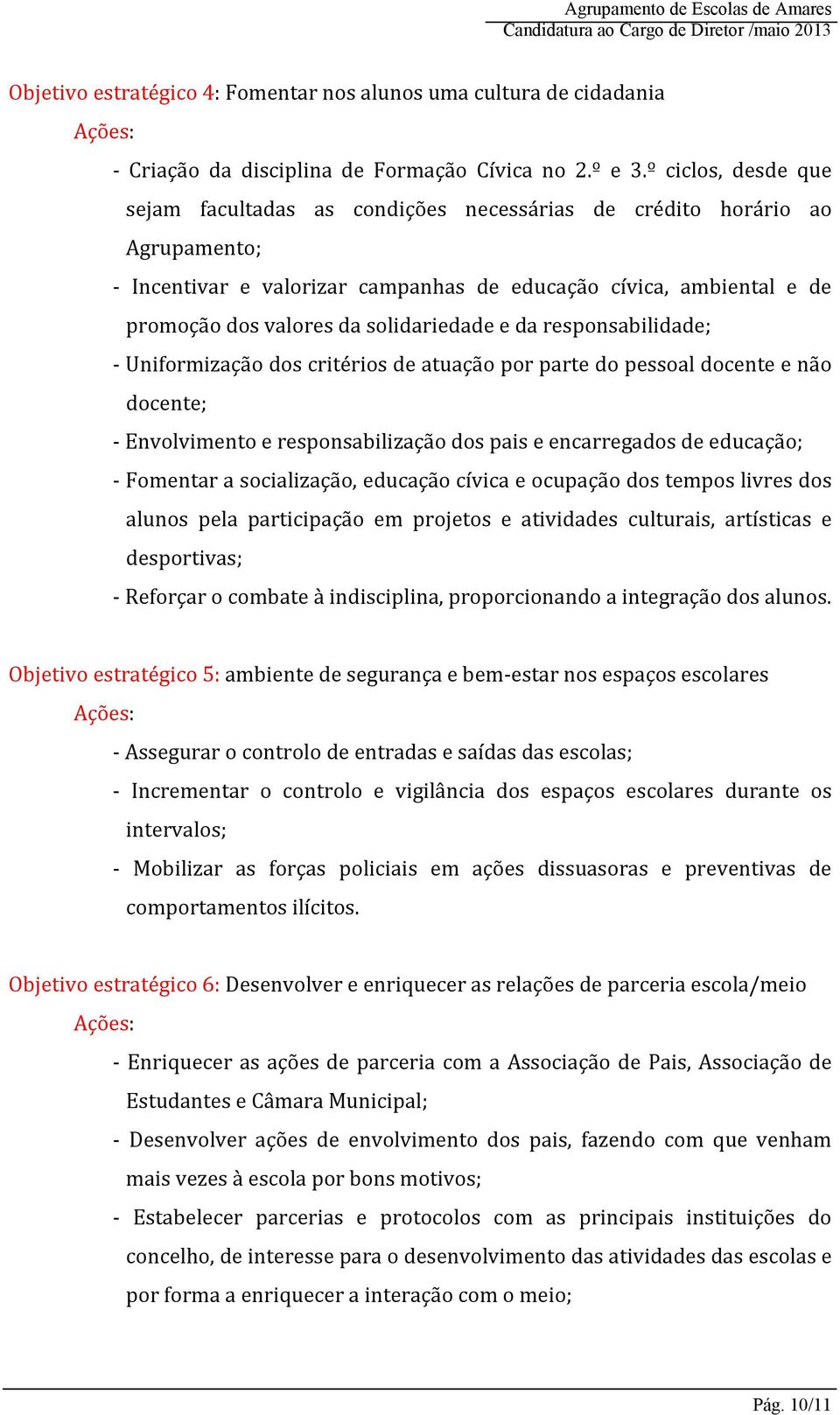 Agrupamento de Escolas de Amares
Candidatura ao Cargo de Diretor /maio 2013

Objetivo estratégico 4: Fomentar nos alunos uma cultura de cidadania

Ações:

- Criação da disciplina de Formação Cívica no 2.º e 3.º ciclos, desde que sejam facultadas as condições necessárias de crédito horário ao Agrupamento;

- Incentivar e valorizar campanhas de educação cívica, ambiental e de promoção dos valores da solidariedade e da responsabilidade;

- Uniformização dos critérios de atuação por parte do pessoal docente e não docente;

- Envolvimento e responsabilização dos pais e encarregados de educação;

- Fomentar a socialização, educação cívica e ocupação dos tempos livres dos alunos pela participação em projetos e atividades culturais, artísticas e desportivas;

- Reforçar o combate à indisciplina, proporcionando a integração dos alunos.

Objetivo estratégico 5: ambiente de segurança e bem-estar nos espaços escolares

Ações:

- Assegurar o controlo de entradas e saídas das escolas;

- Incrementar o controlo e vigilância dos espaços escolares durante os intervalos;

- Mobilizar as forças policiais em ações dissuasoras e preventivas de comportamentos ilícitos.

Objetivo estratégico 6: Desenvolver e enriquecer as relações de parceria escola/meio

Ações:

- Enriquecer as ações de parceria com a Associação de Pais, Associação de Estudantes e Câmara Municipal;

- Desenvolver ações de envolvimento dos pais, fazendo com que venham mais vezes à escola por bons motivos;

- Estabelecer parcerias e protocolos com as principais instituições do concelho, de interesse para o desenvolvimento das atividades das escolas e por forma a enriquecer a interação com o meio;

Pág. 10/11